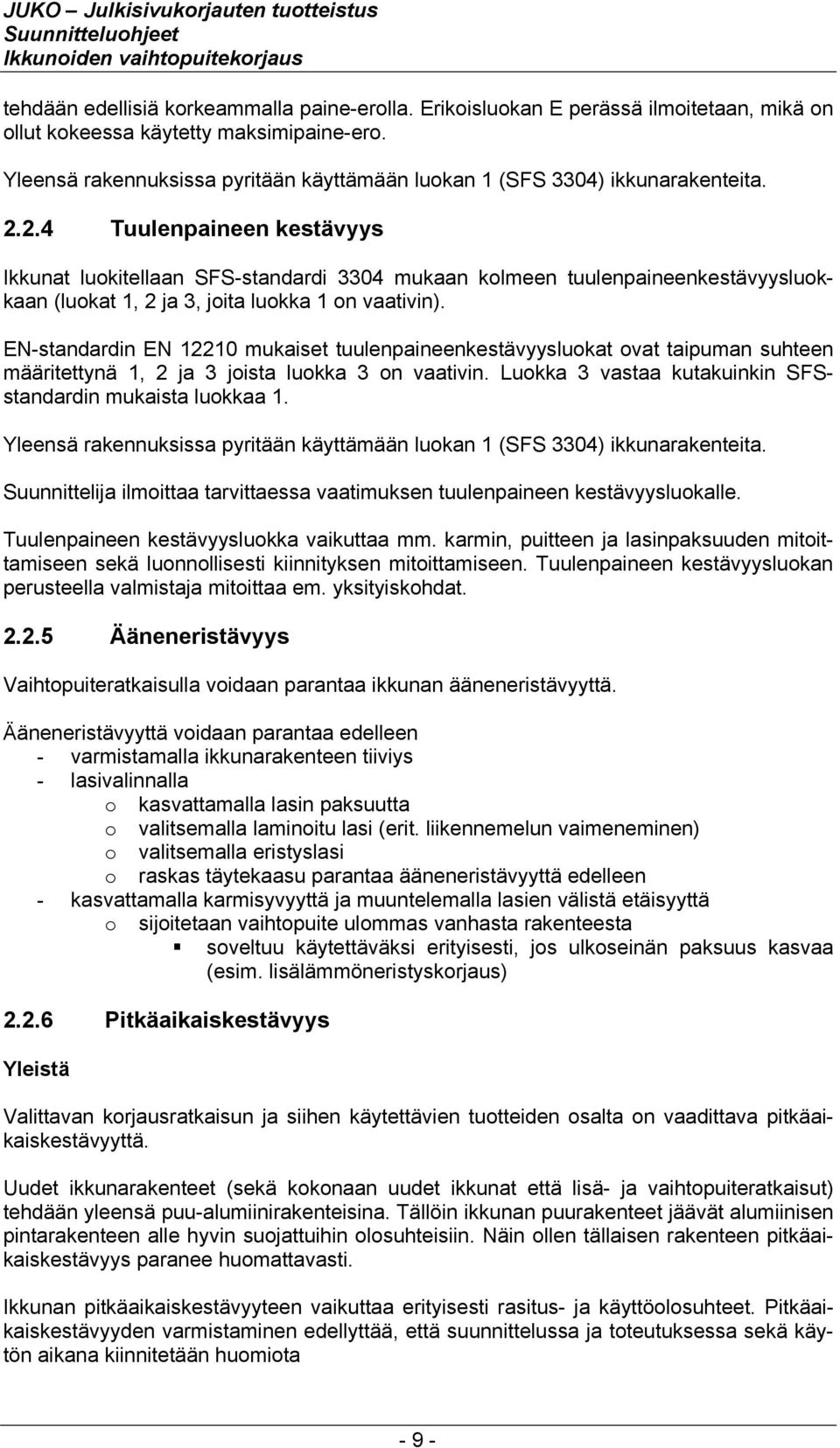 JUKO – Julkisivukorjauten tuotteistus
Suunnitteluohjeet
Ikkunoiden vaihtopuitekorjaus

tehdään edellisiä korkeammalla paine-erolla. Erikoisluokan E perässä ilmoitetaan, mikä on ollut kokeessa käytetty maksimipaine-ero.

Yleensä rakennuksissa pyritään käyttämään luokan 1 (SFS 3304) ikkunarakenteita.

2.2.4 Tuulenpaineen kestävyys

Ikkunat luokitellaan SFS-standardi 3304 mukaan kolmeen tuulenpaineenkestävyysluokkaan (luokat 1, 2 ja 3, joita luokka 1 on vaativin).

EN-standardin EN 12210 mukaiset tuulenpaineenkestävyysluokat ovat taipuman suhteen määritettynä 1, 2 ja 3 joista luokka 3 on vaativin. Luokka 3 vastaa kutakuinkin SFS-standardin mukaista luokkaa 1.

Yleensä rakennuksissa pyritään käyttämään luokan 1 (SFS 3304) ikkunarakenteita.

Suunnittelija ilmoittaa tarvittaessa vaatimuksen tuulenpaineen kestävyysluokalle.

Tuulenpaineen kestävyysluokka vaikuttaa mm. karmin, puitteen ja lasinpaksuuden mitoittamiseen sekä luonnollisesti kiinnityksen mitoittamiseen. Tuulenpaineen kestävyysluokan perusteella valmistaja mitoittaa em. yksityiskohdat.

2.2.5 Ääneneristävyys

Vaihtopuiteratkaisulla voidaan parantaa ikkunan ääneneristävyyttä.

Ääneneristävyyttä voidaan parantaa edelleen
- varmistamalla ikkunarakenteen tiiviys
- lasivalinnalla
o kasvattamalla lasin paksuutta
o valitsemalla laminoitu lasi (erit. liikennemelun vaimeneminen)
o valitsemalla eristyslasi
o raskas täytekaasu parantaa ääneneristävyyttä edelleen
- kasvattamalla karmisyvyyttä ja muuntelemalla lasien välistä etäisyyttä
o sijoitetaan vaihtopuite ulommas vanhasta rakenteesta
▪ soveltuu käytettäväksi erityisesti, jos ulkoseinän paksuus kasvaa (esim. lisälämmöneristyskorjaus)

2.2.6 Pitkäaikaiskestävyys

Yleistä

Valittavan korjausratkaisun ja siihen käytettävien tuotteiden osalta on vaadittava pitkäaikaiskestävyyttä.

Uudet ikkunarakenteet (sekä kokonaan uudet ikkunat että lisä- ja vaihtopuiteratkaisut) tehdään yleensä puu-alumiinirakenteisina. Tällöin ikkunan puurakenteet jäävät alumiinisen pintarakenteen alle hyvin suojattuihin olosuhteisiin. Näin ollen tällaisen rakenteen pitkäaikaiskestävyys paranee huomattavasti.

Ikkunan pitkäaikaiskestävyyteen vaikuttaa erityisesti rasitus- ja käyttöolosuhteet. Pitkäaikaiskestävyyden varmistaminen edellyttää, että suunnittelussa ja toteutuksessa sekä käytön aikana kiinnitetään huomiota

- 9 -